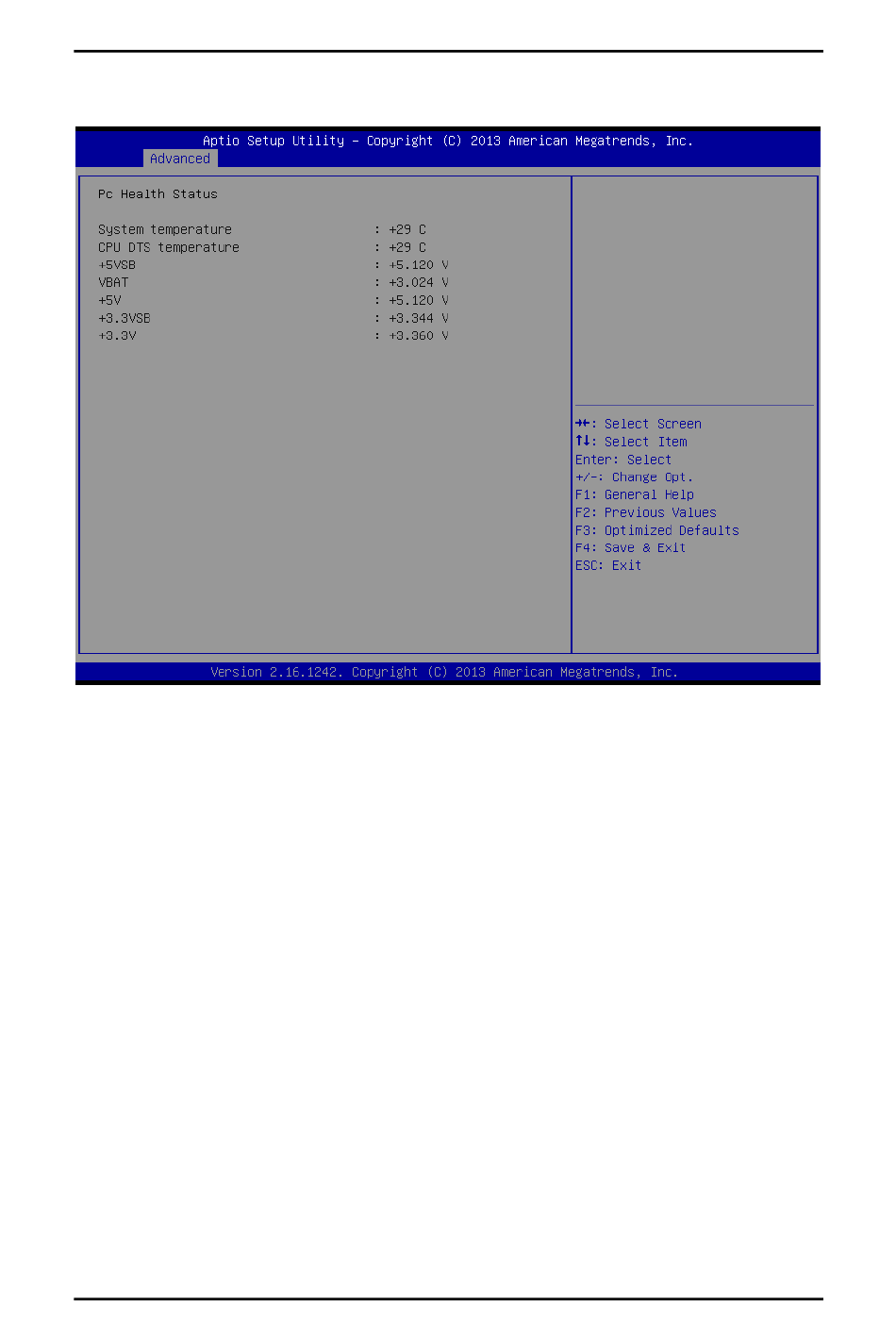 Aptio Setup Utility – Copyright (C) 2013 American Megatrends, Inc.
Advanced

Pc Health Status

System temperature : +29 C
CPU DTS temperature : +29 C
+5VSB : +5.120 V
VBAT : +3.024 V
+5V : +5.120 V
+3.3VSB : +3.344 V
+3.3V : +3.360 V

→←: Select Screen
↑↓: Select Item
Enter: Select
+/-: Change Opt.
F1: General Help
F2: Previous Values
F3: Optimized Defaults
F4: Save & Exit
ESC: Exit

Version 2.16.1242. Copyright (C) 2013 American Megatrends, Inc.